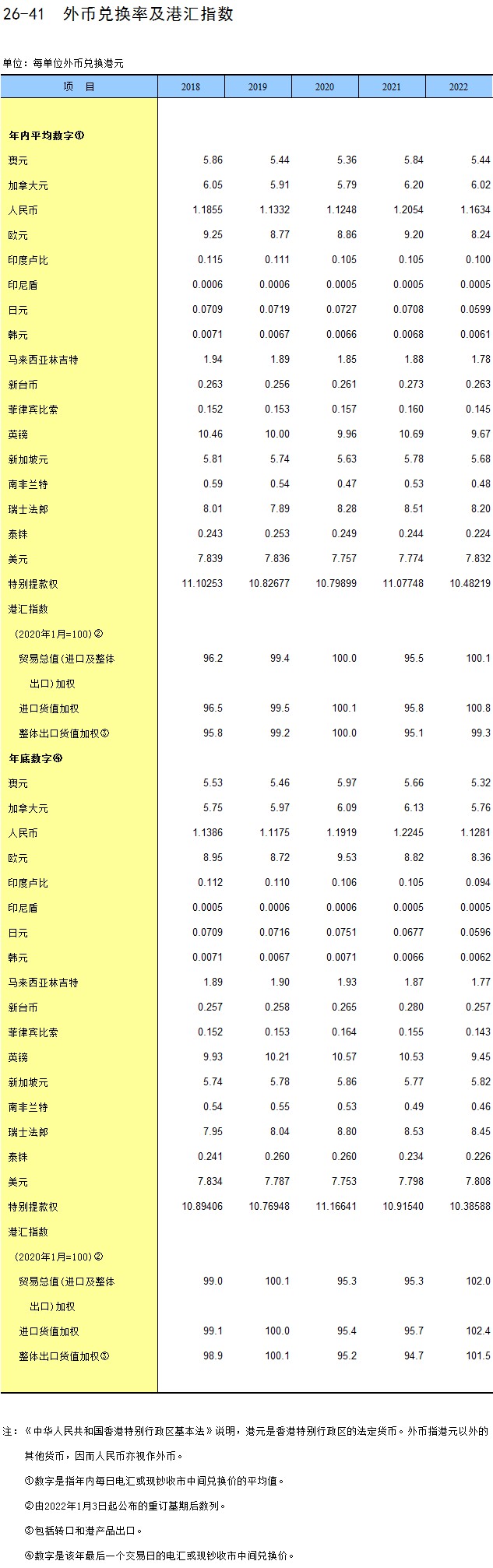 26-41 外币兑换率及港汇指数

单位：每单位外币兑换港元

| 项 目 | 2018 | 2019 | 2020 | 2021 | 2022 |
|---|---|---|---|---|---|
| 年内平均数字① | | | | | |
| 澳元 | 5.86 | 5.44 | 5.36 | 5.84 | 5.44 |
| 加拿大元 | 6.05 | 5.91 | 5.79 | 6.20 | 6.02 |
| 人民币 | 1.1855 | 1.1332 | 1.1248 | 1.2054 | 1.1634 |
| 欧元 | 9.25 | 8.77 | 8.86 | 9.20 | 8.24 |
| 印度卢比 | 0.115 | 0.111 | 0.105 | 0.105 | 0.100 |
| 印尼盾 | 0.0006 | 0.0006 | 0.0005 | 0.0005 | 0.0005 |
| 日元 | 0.0709 | 0.0719 | 0.0727 | 0.0708 | 0.0599 |
| 韩元 | 0.0071 | 0.0067 | 0.0066 | 0.0068 | 0.0061 |
| 马来西亚林吉特 | 1.94 | 1.89 | 1.85 | 1.88 | 1.78 |
| 新台币 | 0.263 | 0.256 | 0.261 | 0.273 | 0.263 |
| 菲律宾比索 | 0.152 | 0.153 | 0.157 | 0.160 | 0.145 |
| 英镑 | 10.46 | 10.00 | 9.96 | 10.69 | 9.67 |
| 新加坡元 | 5.81 | 5.74 | 5.63 | 5.78 | 5.68 |
| 南非兰特 | 0.59 | 0.54 | 0.47 | 0.53 | 0.48 |
| 瑞士法郎 | 8.01 | 7.89 | 8.28 | 8.51 | 8.20 |
| 泰铢 | 0.243 | 0.253 | 0.249 | 0.244 | 0.224 |
| 美元 | 7.839 | 7.836 | 7.757 | 7.774 | 7.832 |
| 特别提款权 | 11.10253 | 10.82677 | 10.79899 | 11.07748 | 10.48219 |
| 港汇指数 | | | | | |
| (2020年1月=100)② | | | | | |
| 贸易总值(进口及整体出口)加权 | 96.2 | 99.4 | 100.0 | 95.5 | 100.1 |
| 进口货值加权 | 96.5 | 99.5 | 100.1 | 95.8 | 100.8 |
| 整体出口货值加权③ | 95.8 | 99.2 | 100.0 | 95.1 | 99.3 |
| 年底数字④ | | | | | |
| 澳元 | 5.53 | 5.46 | 5.97 | 5.66 | 5.32 |
| 加拿大元 | 5.75 | 5.97 | 6.09 | 6.13 | 5.76 |
| 人民币 | 1.1386 | 1.1175 | 1.1919 | 1.2245 | 1.1281 |
| 欧元 | 8.95 | 8.72 | 9.53 | 8.82 | 8.36 |
| 印度卢比 | 0.112 | 0.110 | 0.106 | 0.105 | 0.094 |
| 印尼盾 | 0.0005 | 0.0006 | 0.0006 | 0.0005 | 0.0005 |
| 日元 | 0.0709 | 0.0716 | 0.0751 | 0.0677 | 0.0596 |
| 韩元 | 0.0071 | 0.0067 | 0.0071 | 0.0066 | 0.0062 |
| 马来西亚林吉特 | 1.89 | 1.90 | 1.93 | 1.87 | 1.77 |
| 新台币 | 0.257 | 0.258 | 0.265 | 0.280 | 0.257 |
| 菲律宾比索 | 0.152 | 0.153 | 0.164 | 0.155 | 0.143 |
| 英镑 | 9.93 | 10.21 | 10.57 | 10.53 | 9.45 |
| 新加坡元 | 5.74 | 5.78 | 5.86 | 5.77 | 5.82 |
| 南非兰特 | 0.54 | 0.55 | 0.53 | 0.49 | 0.46 |
| 瑞士法郎 | 7.95 | 8.04 | 8.80 | 8.53 | 8.45 |
| 泰铢 | 0.241 | 0.260 | 0.260 | 0.234 | 0.226 |
| 美元 | 7.834 | 7.787 | 7.753 | 7.798 | 7.808 |
| 特别提款权 | 10.89406 | 10.76948 | 11.16641 | 10.91540 | 10.38588 |
| 港汇指数 | | | | | |
| (2020年1月=100)② | | | | | |
| 贸易总值(进口及整体出口)加权 | 99.0 | 100.1 | 95.3 | 95.3 | 102.0 |
| 进口货值加权 | 99.1 | 100.0 | 95.4 | 95.7 | 102.4 |
| 整体出口货值加权③ | 98.9 | 100.1 | 95.2 | 94.7 | 101.5 |

注：《中华人民共和国香港特别行政区基本法》说明，港元是香港特别行政区的法定货币。外币指港元以外的其他货币，因而人民币亦视作外币。

①数字是指年内每日电汇或现钞收市中间兑换价的平均值。

②由2022年1月3日起公布的重订基期后数列。

③包括转口和港产品出口。

④数字是该年最后一个交易日的电汇或现钞收市中间兑换价。